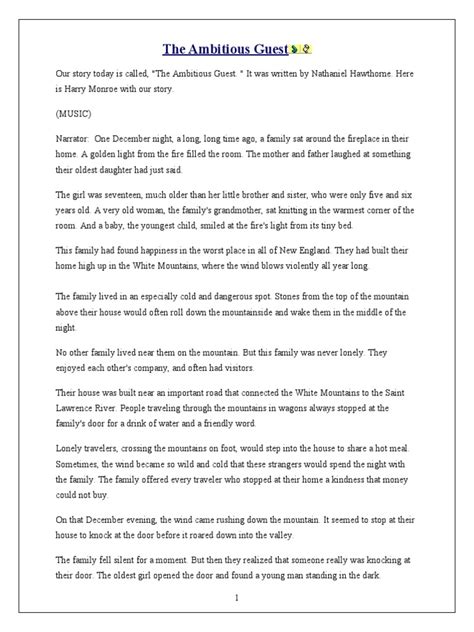 The Ambitious Guest

Our story today is called, "The Ambitious Guest. " It was written by Nathaniel Hawthorne. Here is Harry Monroe with our story.

(MUSIC)

Narrator: One December night, a long, long time ago, a family sat around the fireplace in their home. A golden light from the fire filled the room. The mother and father laughed at something their oldest daughter had just said.

The girl was seventeen, much older than her little brother and sister, who were only five and six years old. A very old woman, the family's grandmother, sat knitting in the warmest corner of the room. And a baby, the youngest child, smiled at the fire's light from its tiny bed.

This family had found happiness in the worst place in all of New England. They had built their home high up in the White Mountains, where the wind blows violently all year long.

The family lived in an especially cold and dangerous spot. Stones from the top of the mountain above their house would often roll down the mountainside and wake them in the middle of the night.

No other family lived near them on the mountain. But this family was never lonely. They enjoyed each other's company, and often had visitors.

Their house was built near an important road that connected the White Mountains to the Saint Lawrence River. People traveling through the mountains in wagons always stopped at the family's door for a drink of water and a friendly word.

Lonely travelers, crossing the mountains on foot, would step into the house to share a hot meal. Sometimes, the wind became so wild and cold that these strangers would spend the night with the family. The family offered every traveler who stopped at their home a kindness that money could not buy.

On that December evening, the wind came rushing down the mountain. It seemed to stop at their house to knock at the door before it roared down into the valley.

The family fell silent for a moment. But then they realized that someone really was knocking at their door. The oldest girl opened the door and found a young man standing in the dark.

1